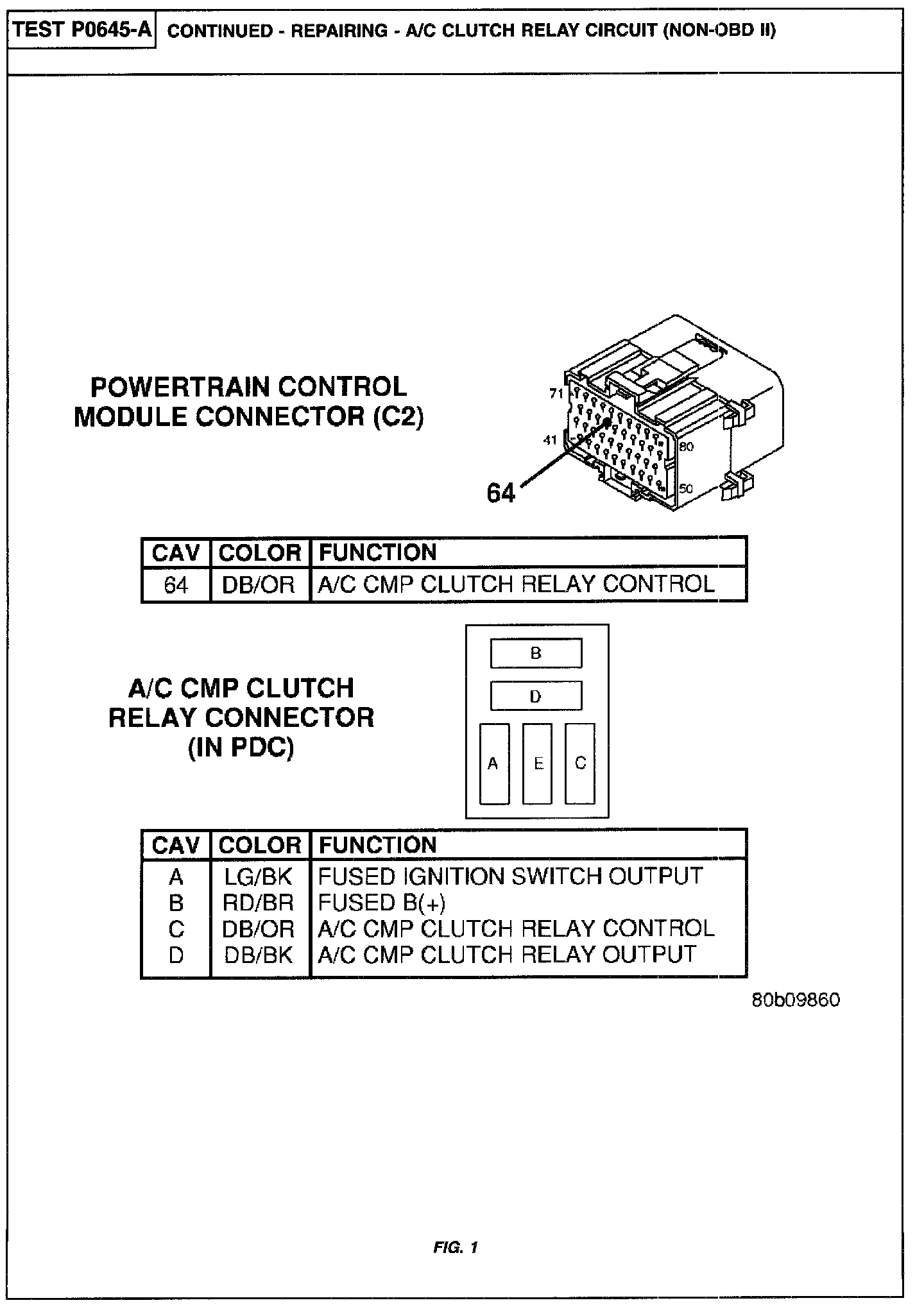 TEST P0645-A CONTINUED - REPAIRING - A/C CLUTCH RELAY CIRCUIT (NON-OBD II)

POWERTRAIN CONTROL MODULE CONNECTOR (C2)

71
41
80
50
64

| CAV | COLOR | FUNCTION |
|---|---|---|
| 64 | DB/OR | A/C CMP CLUTCH RELAY CONTROL |

A/C CMP CLUTCH RELAY CONNECTOR (IN PDC)

B
D
A E C

| CAV | COLOR | FUNCTION |
|---|---|---|
| A | LG/BK | FUSED IGNITION SWITCH OUTPUT |
| B | RD/BR | FUSED B(+) |
| C | DB/OR | A/C CMP CLUTCH RELAY CONTROL |
| D | DB/BK | A/C CMP CLUTCH RELAY OUTPUT |

80b09860

FIG. 1